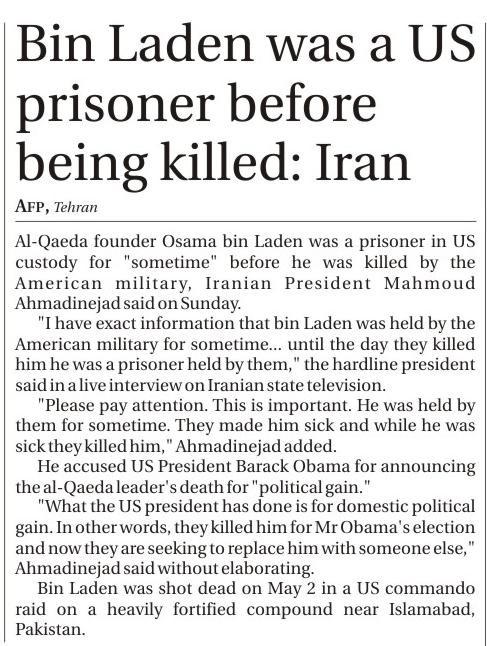 Bin Laden was a US prisoner before being killed: Iran

AFP, Tehran

Al-Qaeda founder Osama bin Laden was a prisoner in US custody for "sometime" before he was killed by the American military, Iranian President Mahmoud Ahmadinejad said on Sunday.

"I have exact information that bin Laden was held by the American military for sometime... until the day they killed him he was a prisoner held by them," the hardline president said in a live interview on Iranian state television.

"Please pay attention. This is important. He was held by them for sometime. They made him sick and while he was sick they killed him," Ahmadinejad added.

He accused US President Barack Obama for announcing the al-Qaeda leader's death for "political gain."

"What the US president has done is for domestic political gain. In other words, they killed him for Mr Obama's election and now they are seeking to replace him with someone else," Ahmadinejad said without elaborating.

Bin Laden was shot dead on May 2 in a US commando raid on a heavily fortified compound near Islamabad, Pakistan.